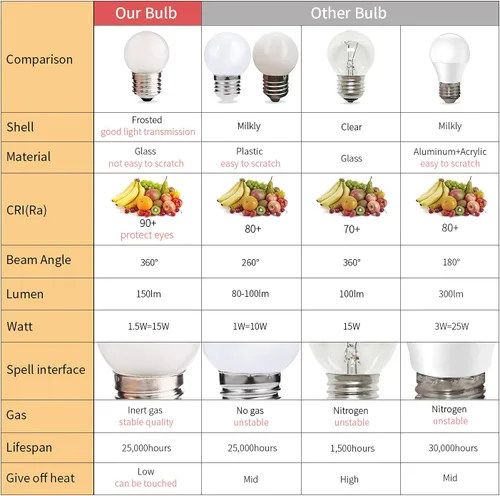 | | Our Bulb | Other Bulb | | |
|---|---|---|---|---|
| Comparison | | | | |
| Shell | Frosted good light transmission | Milkly | Clear | Milkly |
| Material | Glass not easy to scratch | Plastic easy to scratch | Glass | Aluminum+Acrylic easy to scratch |
| CRI(Ra) | 90+ protect eyes | 80+ | 70+ | 80+ |
| Beam Angle | 360° | 260° | 360° | 180° |
| Lumen | 150lm | 80-100lm | 100lm | 300lm |
| Watt | 1.5W=15W | 1W=10W | 15W | 3W=25W |
| Spell interface | | | | |
| Gas | Inert gas stable quality | No gas unstable | Nitrogen unstable | Nitrogen unstable |
| Lifespan | 25,000hours | 25,000hours | 1,500hours | 30,000hours |
| Give off heat | Low can be touched | Mid | High | Mid |